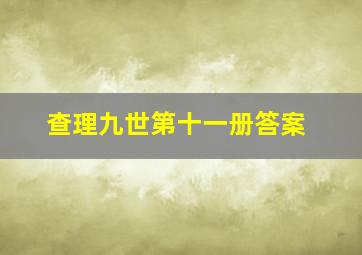 查理九世第十一册答案